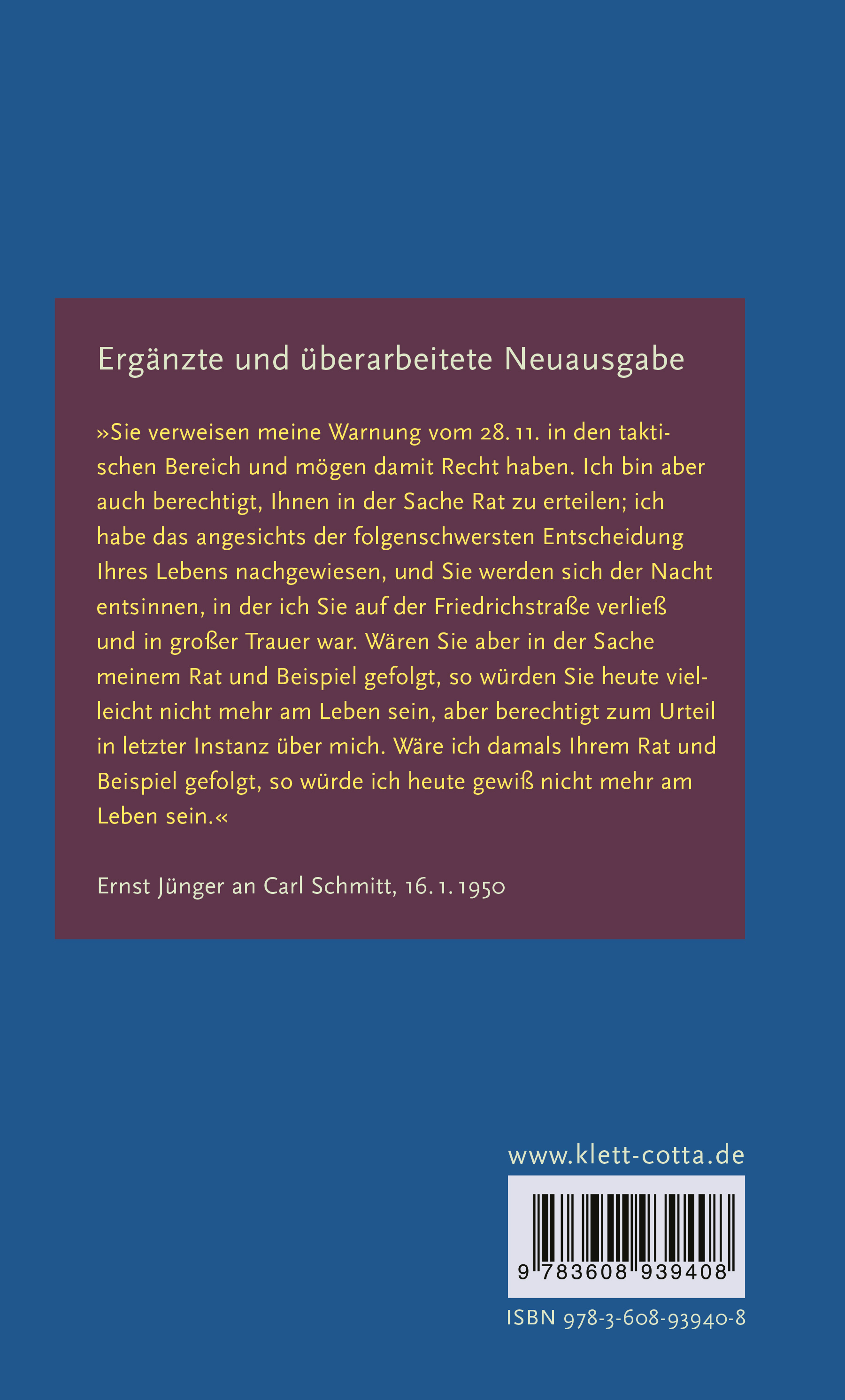 Ergänzte und überarbeitete Neuausgabe

»Sie verweisen meine Warnung vom 28. 11. in den taktischen Bereich und mögen damit Recht haben. Ich bin aber auch berechtigt, Ihnen in der Sache Rat zu erteilen; ich habe das angesichts der folgenschwersten Entscheidung Ihres Lebens nachgewiesen, und Sie werden sich der Nacht entsinnen, in der ich Sie auf der Friedrichstraße verließ und in großer Trauer war. Wären Sie aber in der Sache meinem Rat und Beispiel gefolgt, so würden Sie heute vielleicht nicht mehr am Leben sein, aber berechtigt zum Urteil in letzter Instanz über mich. Wäre ich damals Ihrem Rat und Beispiel gefolgt, so würde ich heute gewiß nicht mehr am Leben sein.«

Ernst Jünger an Carl Schmitt, 16. 1. 1950

www.klett-cotta.de

9 783608 939408

ISBN 978-3-608-93940-8